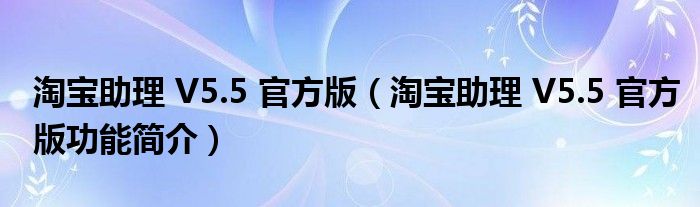 淘宝助理 V5.5 官方版（淘宝助理 V5.5 官方版功能简介）